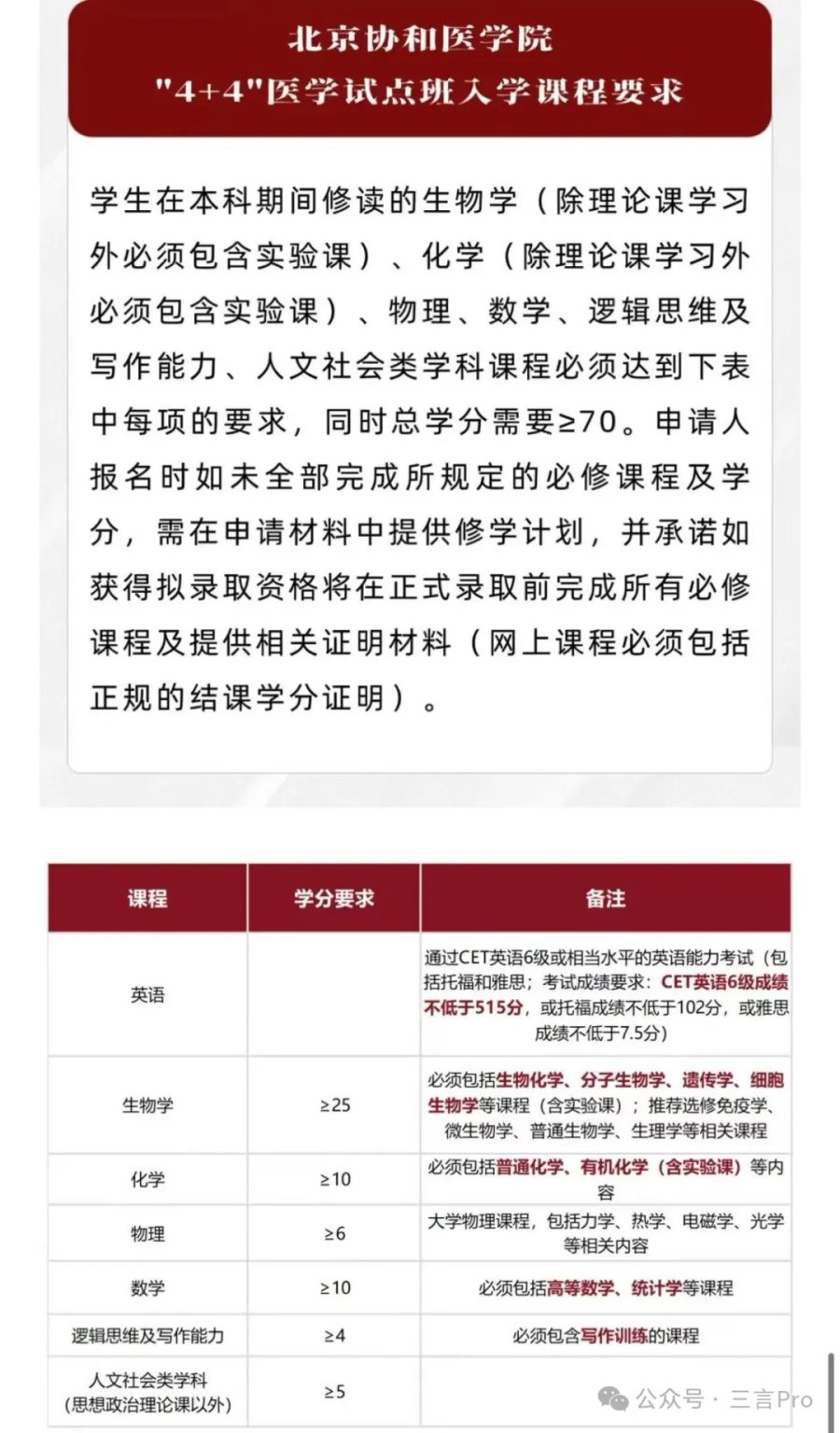 北京协和医学院
"4+4"医学试点班入学课程要求

学生在本科期间修读的生物学（除理论课学习外必须包含实验课）、化学（除理论课学习外必须包含实验课）、物理、数学、逻辑思维及写作能力、人文社会类学科课程必须达到下表中每项的要求，同时总学分需要≥70。申请人报名时如未全部完成所规定的必修课程及学分，需在申请材料中提供修学计划，并承诺如获得拟录取资格将在正式录取前完成所有必修课程及提供相关证明材料（网上课程必须包括正规的结课学分证明）。

| 课程 | 学分要求 | 备注 |
|---|---|---|
| 英语 | | 通过CET英语6级或相当水平的英语能力考试（包括托福和雅思；考试成绩要求：CET英语6级成绩不低于515分，或托福成绩不低于102分，或雅思成绩不低于7.5分） |
| 生物学 | ≥25 | 必须包括生物化学、分子生物学、遗传学、细胞生物学等课程（含实验课）；推荐选修免疫学、微生物学、普通生物学、生理学等相关课程 |
| 化学 | ≥10 | 必须包括普通化学、有机化学（含实验课）等内容 |
| 物理 | ≥6 | 大学物理课程，包括力学、热学、电磁学、光学等相关内容 |
| 数学 | ≥10 | 必须包括高等数学、统计学等课程 |
| 逻辑思维及写作能力 | ≥4 | 必须包含写作训练的课程 |
| 人文社会类学科（思想政治理论课以外） | ≥5 | |

公众号 · 三言Pro